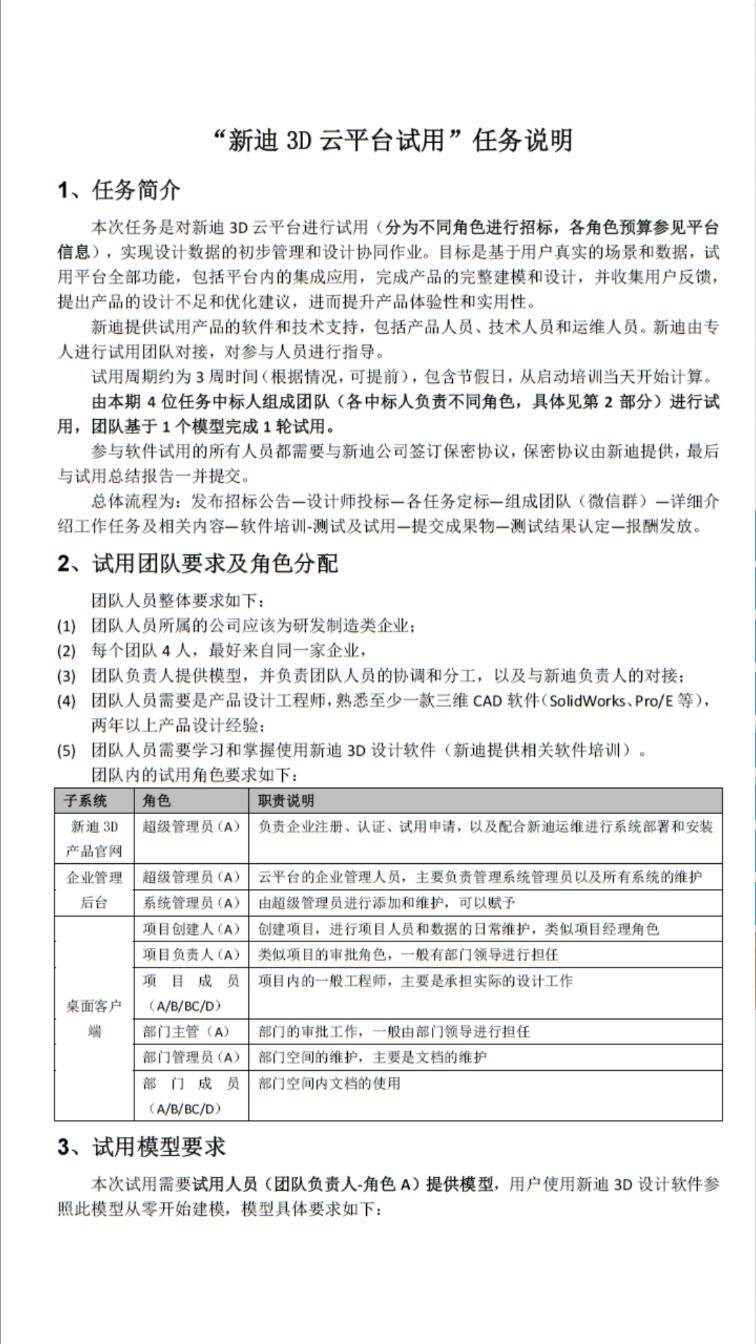 “新迪 3D 云平台试用”任务说明

1、任务简介

本次任务是对新迪 3D 云平台进行试用（分为不同角色进行招标，各角色预算参见平台信息），实现设计数据的初步管理和设计协同作业。目标是基于用户真实的场景和数据，试用平台全部功能，包括平台内的集成应用，完成产品的完整建模和设计，并收集用户反馈，提出产品的设计不足和优化建议，进而提升产品体验性和实用性。

新迪提供试用产品的软件和技术支持，包括产品人员、技术人员和运维人员。新迪由专人进行试用团队对接，对参与人员进行指导。

试用周期约为 3 周时间（根据情况，可提前），包含节假日，从启动培训当天开始计算。

由本期 4 位任务中标人组成团队（各中标人负责不同角色，具体见第 2 部分）进行试用，团队基于 1 个模型完成 1 轮试用。

参与软件试用的所有人员都需要与新迪公司签订保密协议，保密协议由新迪提供，最后与试用总结报告一并提交。

总体流程为：发布招标公告—设计师投标—各任务定标—组成团队（微信群）—详细介绍工作任务及相关内容—软件培训-测试及试用—提交成果物—测试结果认定—报酬发放。

2、试用团队要求及角色分配

团队人员整体要求如下：
(1) 团队人员所属的公司应该为研发制造类企业；
(2) 每个团队 4 人，最好来自同一家企业，
(3) 团队负责人提供模型，并负责团队人员的协调和分工，以及与新迪负责人的对接；
(4) 团队人员需要是产品设计工程师，熟悉至少一款三维 CAD 软件（SolidWorks、Pro/E 等），两年以上产品设计经验；
(5) 团队人员需要学习和掌握使用新迪 3D 设计软件（新迪提供相关软件培训）。
团队内的试用角色要求如下：

| 子系统 | 角色 | 职责说明 |
|---|---|---|
| 新迪 3D 产品官网 | 超级管理员（A） | 负责企业注册、认证、试用申请，以及配合新迪运维进行系统部署和安装 |
| 企业管理后台 | 超级管理员（A） | 云平台的企业管理人员，主要负责管理系统管理员以及所有系统的维护 |
| | 系统管理员（A） | 由超级管理员进行添加和维护，可以赋予 |
| 桌面客户端 | 项目创建人（A） | 创建项目，进行项目人员和数据的日常维护，类似项目经理角色 |
| | 项目负责人（A） | 类似项目的审批角色，一般有部门领导进行担任 |
| | 项目成员（A/B/BC/D） | 项目内的一般工程师，主要是承担实际的设计工作 |
| | 部门主管（A） | 部门的审批工作，一般由部门领导进行担任 |
| | 部门管理员（A） | 部门空间的维护，主要是文档的维护 |
| | 部门成员（A/B/BC/D） | 部门空间内文档的使用 |

3、试用模型要求

本次试用需要试用人员（团队负责人-角色 A）提供模型，用户使用新迪 3D 设计软件参照此模型从零开始建模，模型具体要求如下：